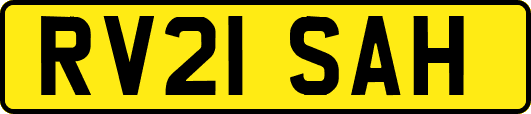 RV21 SAH